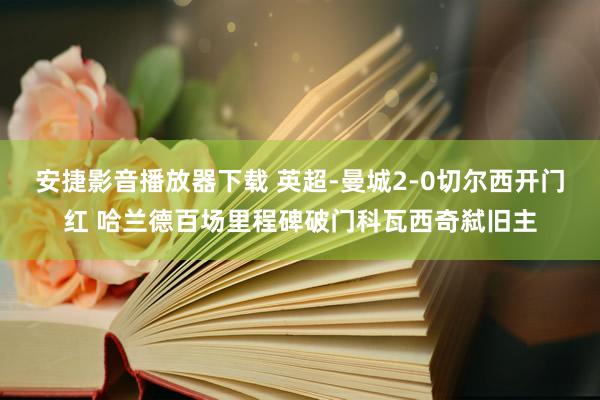 安捷影音播放器下载 英超-曼城2-0切尔西开门红 哈兰德百场里程碑破门科瓦西奇弑旧主